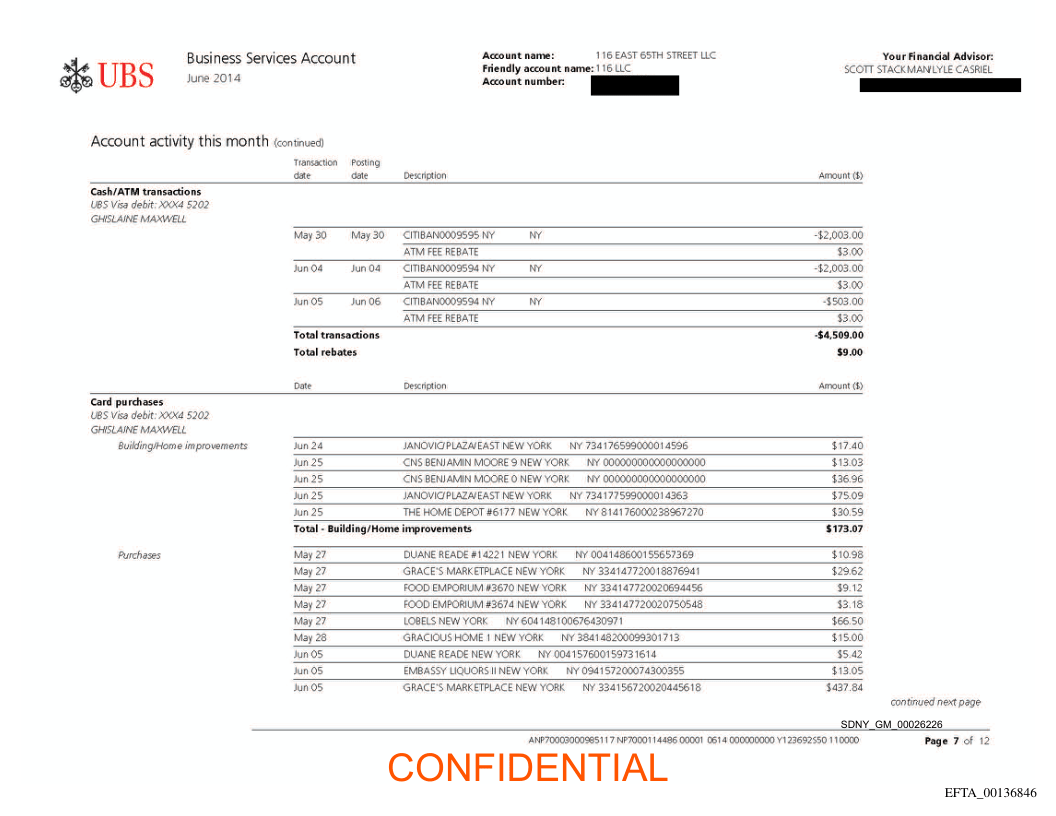 UBS

Business Services Account
June 2014

Account name: 116 EAST 65TH STREET LLC
Friendly account name: 116 LLC
Account number:

Your Financial Advisor:
SCOTT STACKMAN/LYLE CASRIEL

Account activity this month (continued)

| | Transaction date | Posting date | Description | Amount ($) |
|---|---|---|---|---|
| **Cash/ATM transactions** UBS Visa debit: XXX4 5202 GHISLAINE MAXWELL | | | | |
| | May 30 | May 30 | CITIBAN0009595 NY NY | -$2,003.00 |
| | | | ATM FEE REBATE | $3.00 |
| | Jun 04 | Jun 04 | CITIBAN0009594 NY NY | -$2,003.00 |
| | | | ATM FEE REBATE | $3.00 |
| | Jun 05 | Jun 06 | CITIBAN0009594 NY NY | -$503.00 |
| | | | ATM FEE REBATE | $3.00 |
| | **Total transactions** | | | **-$4,509.00** |
| | **Total rebates** | | | **$9.00** |

| | Date | Description | Amount ($) |
|---|---|---|---|
| **Card purchases** UBS Visa debit: XXX4 5202 GHISLAINE MAXWELL | | | |
| Building/Home improvements | Jun 24 | JANOVIC/PLAZA/EAST NEW YORK NY 734176599000014596 | $17.40 |
| | Jun 25 | CNS BENJAMIN MOORE 9 NEW YORK NY 000000000000000000 | $13.03 |
| | Jun 25 | CNS BENJAMIN MOORE 0 NEW YORK NY 000000000000000000 | $36.96 |
| | Jun 25 | JANOVIC/PLAZA/EAST NEW YORK NY 734177599000014363 | $75.09 |
| | Jun 25 | THE HOME DEPOT #6177 NEW YORK NY 814176000238967270 | $30.59 |
| | **Total - Building/Home improvements** | | **$173.07** |
| Purchases | May 27 | DUANE READE #14221 NEW YORK NY 004148600155657369 | $10.98 |
| | May 27 | GRACE'S MARKETPLACE NEW YORK NY 334147720018876941 | $29.62 |
| | May 27 | FOOD EMPORIUM #3670 NEW YORK NY 334147720020694456 | $9.12 |
| | May 27 | FOOD EMPORIUM #3674 NEW YORK NY 334147720020750548 | $3.18 |
| | May 27 | LOBELS NEW YORK NY 604148100676430971 | $66.50 |
| | May 28 | GRACIOUS HOME 1 NEW YORK NY 384148200099301713 | $15.00 |
| | Jun 05 | DUANE READE NEW YORK NY 004157600159731614 | $5.42 |
| | Jun 05 | EMBASSY LIQUORS II NEW YORK NY 094157200074300355 | $13.05 |
| | Jun 05 | GRACE'S MARKETPLACE NEW YORK NY 334156720020445618 | $437.84 |

continued next page

SDNY_GM_00026226

ANP70003000985117 NP7000114486 00001 0614 000000000 Y123692550 110000

Page 7 of 12

CONFIDENTIAL

EFTA_00136846